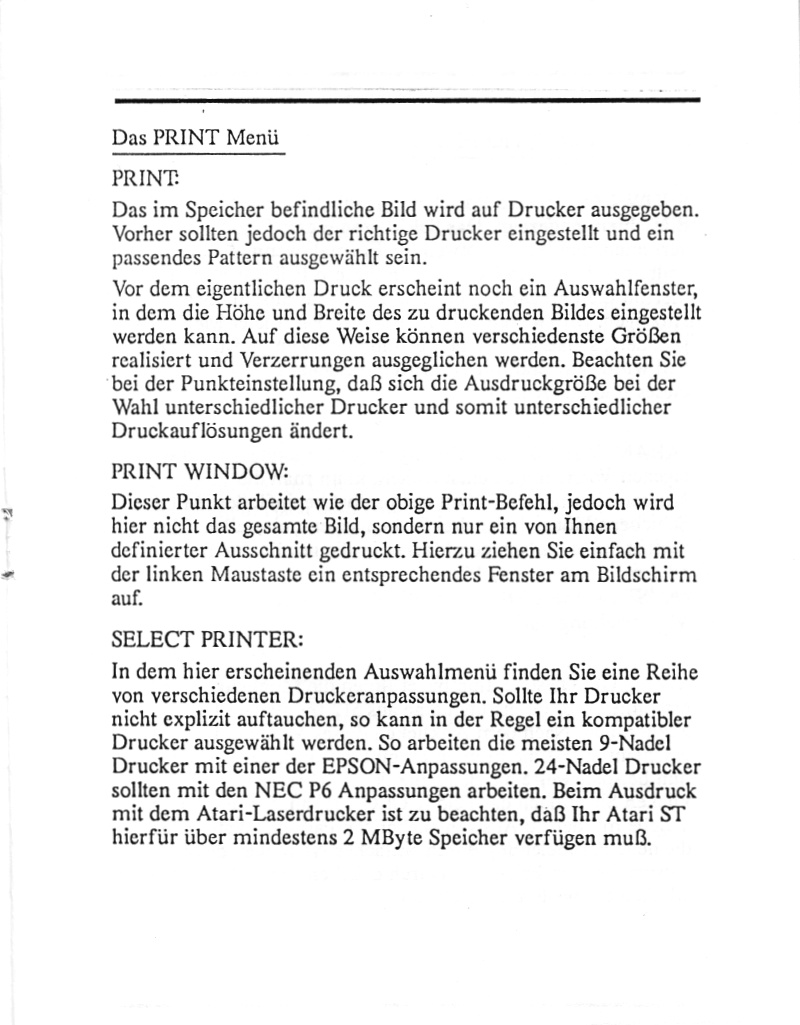 Das PRINT Menü

PRINT:

Das im Speicher befindliche Bild wird auf Drucker ausgegeben. Vorher sollten jedoch der richtige Drucker eingestellt und ein passendes Pattern ausgewählt sein.

Vor dem eigentlichen Druck erscheint noch ein Auswahlfenster, in dem die Höhe und Breite des zu druckenden Bildes eingestellt werden kann. Auf diese Weise können verschiedenste Größen realisiert und Verzerrungen ausgeglichen werden. Beachten Sie bei der Punkteinstellung, daß sich die Ausdruckgröße bei der Wahl unterschiedlicher Drucker und somit unterschiedlicher Druckauflösungen ändert.

PRINT WINDOW:

Dieser Punkt arbeitet wie der obige Print-Befehl, jedoch wird hier nicht das gesamte Bild, sondern nur ein von Ihnen definierter Ausschnitt gedruckt. Hierzu ziehen Sie einfach mit der linken Maustaste ein entsprechendes Fenster am Bildschirm auf.

SELECT PRINTER:

In dem hier erscheinenden Auswahlmenü finden Sie eine Reihe von verschiedenen Druckeranpassungen. Sollte Ihr Drucker nicht explizit auftauchen, so kann in der Regel ein kompatibler Drucker ausgewählt werden. So arbeiten die meisten 9-Nadel Drucker mit einer der EPSON-Anpassungen. 24-Nadel Drucker sollten mit den NEC P6 Anpassungen arbeiten. Beim Ausdruck mit dem Atari-Laserdrucker ist zu beachten, daß Ihr Atari ST hierfür über mindestens 2 MByte Speicher verfügen muß.